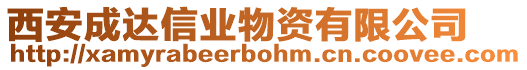 西安成达信业物资有限公司
http://xamyrabeerbohm.cn.coovee.com